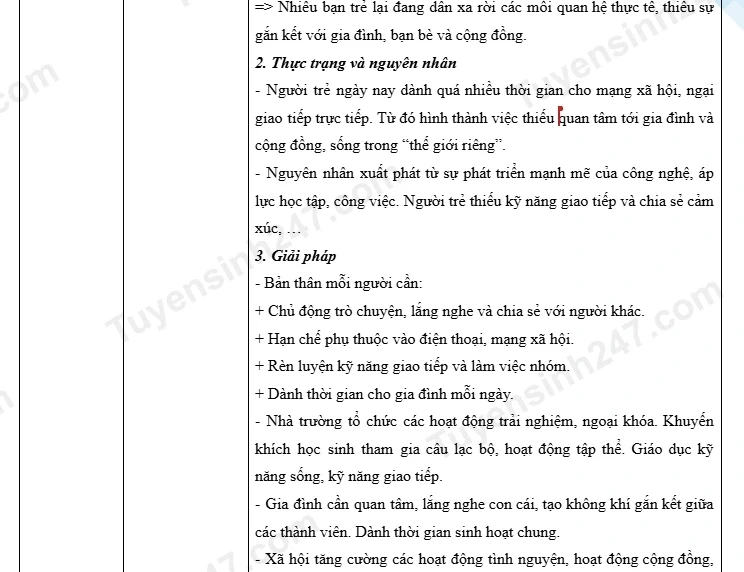 => Nhiều bạn trẻ lại đang dần xa rời các mối quan hệ thực tế, thiếu sự gắn kết với gia đình, bạn bè và cộng đồng.

2. Thực trạng và nguyên nhân

- Người trẻ ngày nay dành quá nhiều thời gian cho mạng xã hội, ngại giao tiếp trực tiếp. Từ đó hình thành việc thiếu quan tâm tới gia đình và cộng đồng, sống trong "thế giới riêng".

- Nguyên nhân xuất phát từ sự phát triển mạnh mẽ của công nghệ, áp lực học tập, công việc. Người trẻ thiếu kỹ năng giao tiếp và chia sẻ cảm xúc, …

3. Giải pháp

- Bản thân mỗi người cần:

+ Chủ động trò chuyện, lắng nghe và chia sẻ với người khác.

+ Hạn chế phụ thuộc vào điện thoại, mạng xã hội.

+ Rèn luyện kỹ năng giao tiếp và làm việc nhóm.

+ Dành thời gian cho gia đình mỗi ngày.

- Nhà trường tổ chức các hoạt động trải nghiệm, ngoại khóa. Khuyến khích học sinh tham gia câu lạc bộ, hoạt động tập thể. Giáo dục kỹ năng sống, kỹ năng giao tiếp.

- Gia đình cần quan tâm, lắng nghe con cái, tạo không khí gắn kết giữa các thành viên. Dành thời gian sinh hoạt chung.

- Xã hội tăng cường các hoạt động tình nguyện, hoạt động cộng đồng,

Tuyensinh247.com